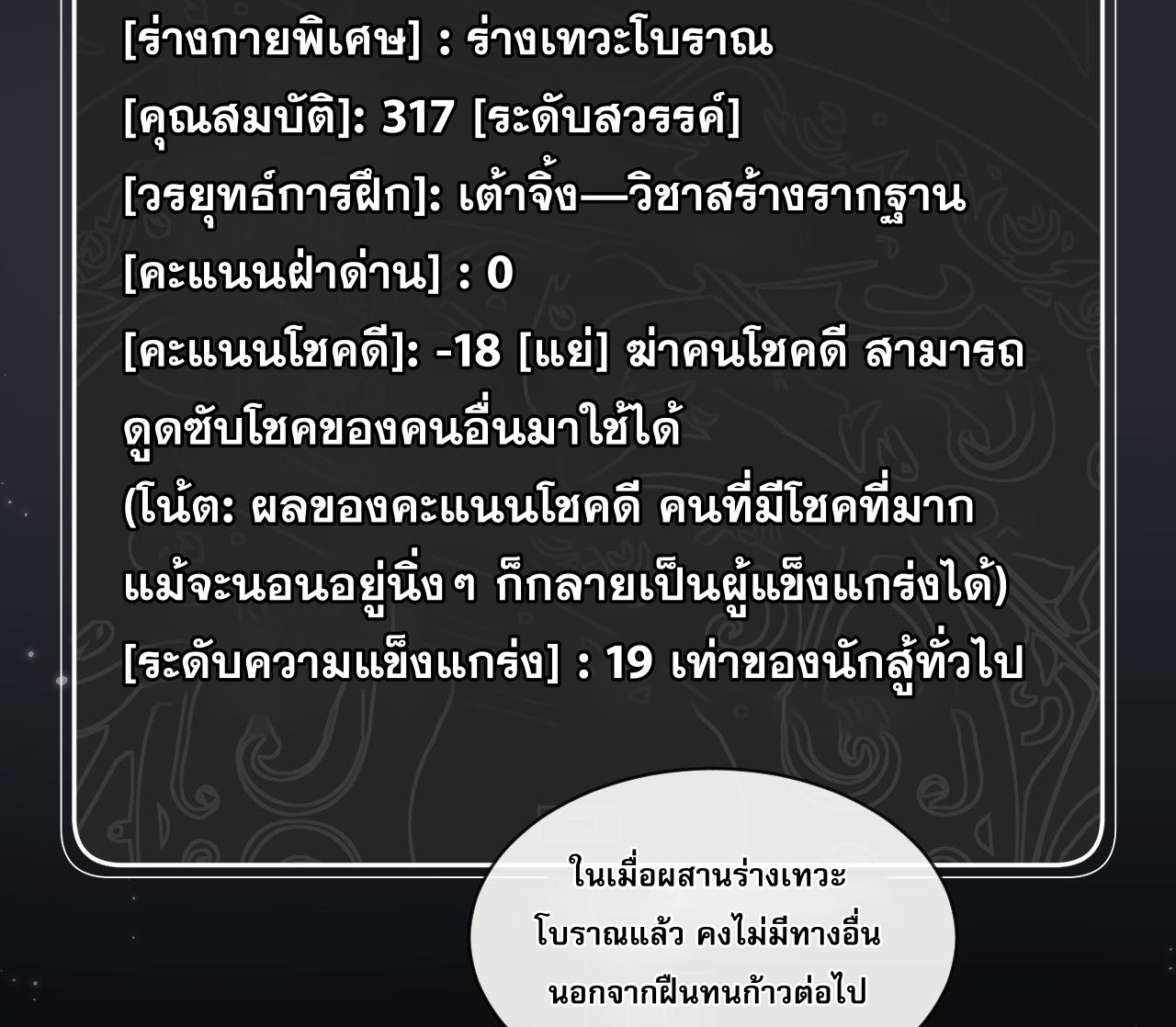 [ร่างกายพิเศษ] : ร่างเทวะโบราณ
[คุณสมบัติ]: 317 [ระดับสวรรค์]
[วรยุทธ์การฝึก]: เต้าจิ้ง—วิชาสร้างรากฐาน
[คะแนนฝ่าด่าน] : 0
[คะแนนโชคดี]: -18 [แย่] ฆ่าคนโชคดี สามารถดูดซับโชคของคนอื่นมาใช้ได้
(โน้ต: ผลของคะแนนโชคดี คนที่มีโชคที่มาก แม้จะนอนอยู่นิ่งๆ ก็กลายเป็นผู้แข็งแกร่งได้)
[ระดับความแข็งแกร่ง] : 19 เท่าของนักสู้ทั่วไป

ในเมื่อผสานร่างเทวะโบราณแล้ว คงไม่มีทางอื่นนอกจากฝืนทนก้าวต่อไป